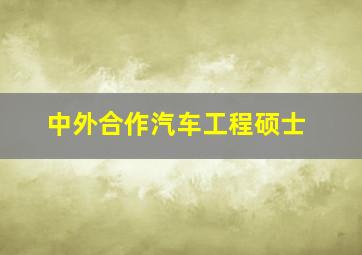 中外合作汽车工程硕士